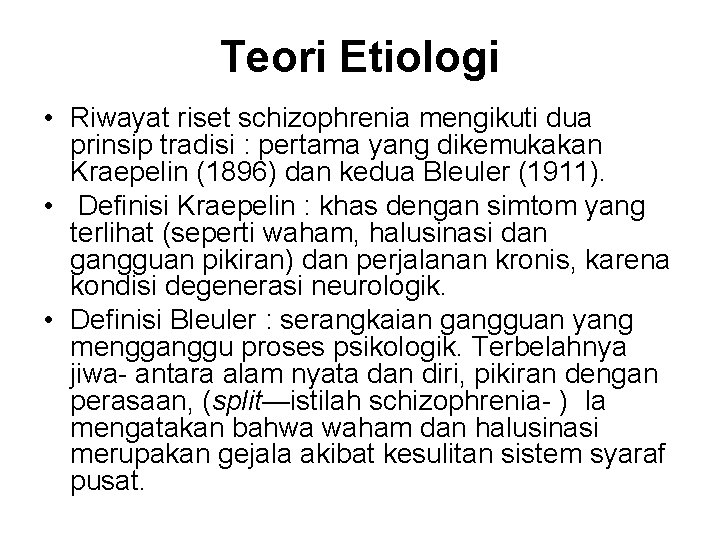 Teori Etiologi

• Riwayat riset schizophrenia mengikuti dua prinsip tradisi : pertama yang dikemukakan Kraepelin (1896) dan kedua Bleuler (1911).

• Definisi Kraepelin : khas dengan simtom yang terlihat (seperti waham, halusinasi dan gangguan pikiran) dan perjalanan kronis, karena kondisi degenerasi neurologik.

• Definisi Bleuler : serangkaian gangguan yang mengganggu proses psikologik. Terbelahnya jiwa- antara alam nyata dan diri, pikiran dengan perasaan, (split—istilah schizophrenia- ) Ia mengatakan bahwa waham dan halusinasi merupakan gejala akibat kesulitan sistem syaraf pusat.